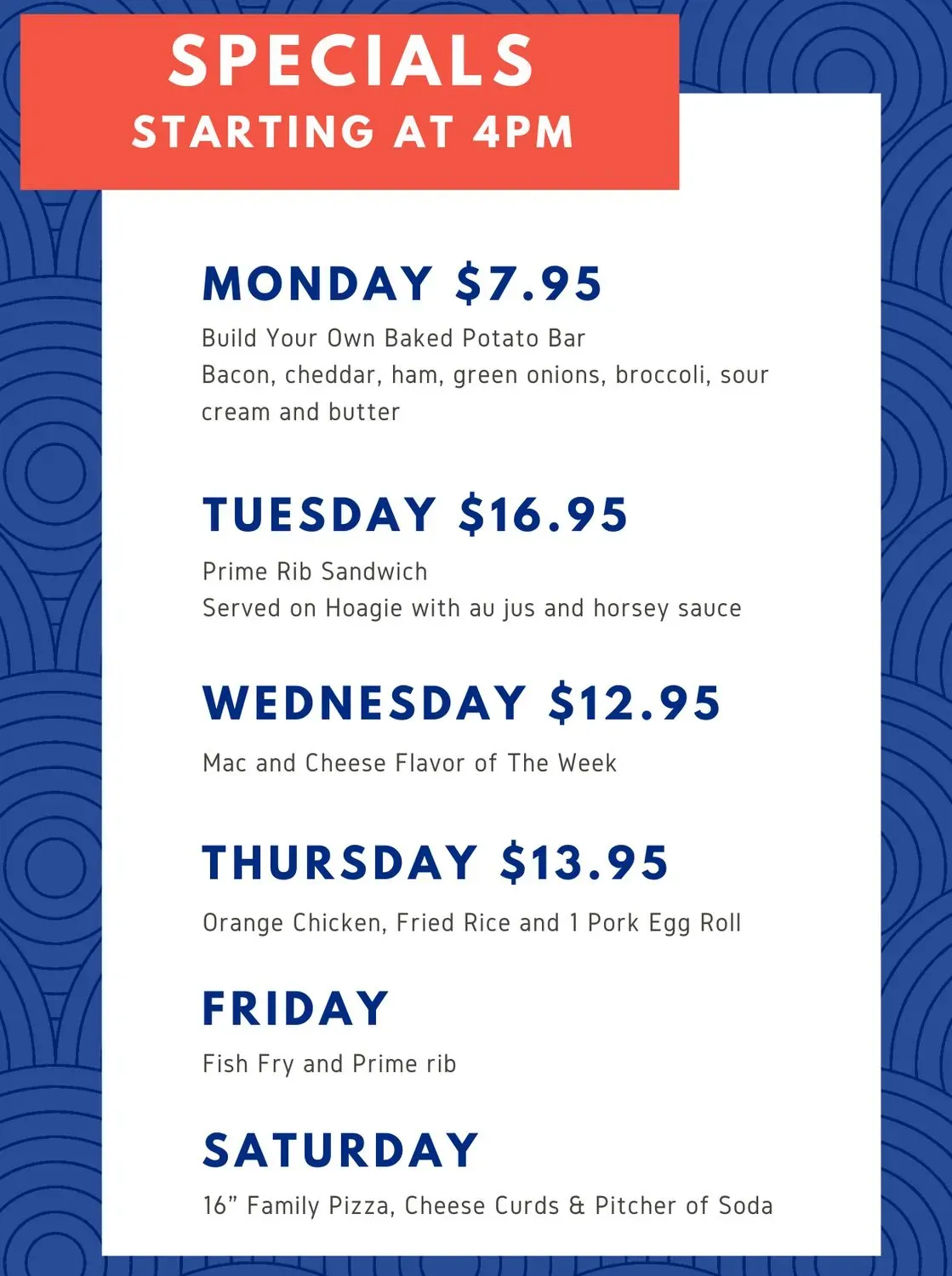 SPECIALS
STARTING AT 4PM

MONDAY $7.95

Build Your Own Baked Potato Bar
Bacon, cheddar, ham, green onions, broccoli, sour cream and butter

TUESDAY $16.95

Prime Rib Sandwich
Served on Hoagie with au jus and horsey sauce

WEDNESDAY $12.95

Mac and Cheese Flavor of The Week

THURSDAY $13.95

Orange Chicken, Fried Rice and 1 Pork Egg Roll

FRIDAY

Fish Fry and Prime rib

SATURDAY

16" Family Pizza, Cheese Curds & Pitcher of Soda